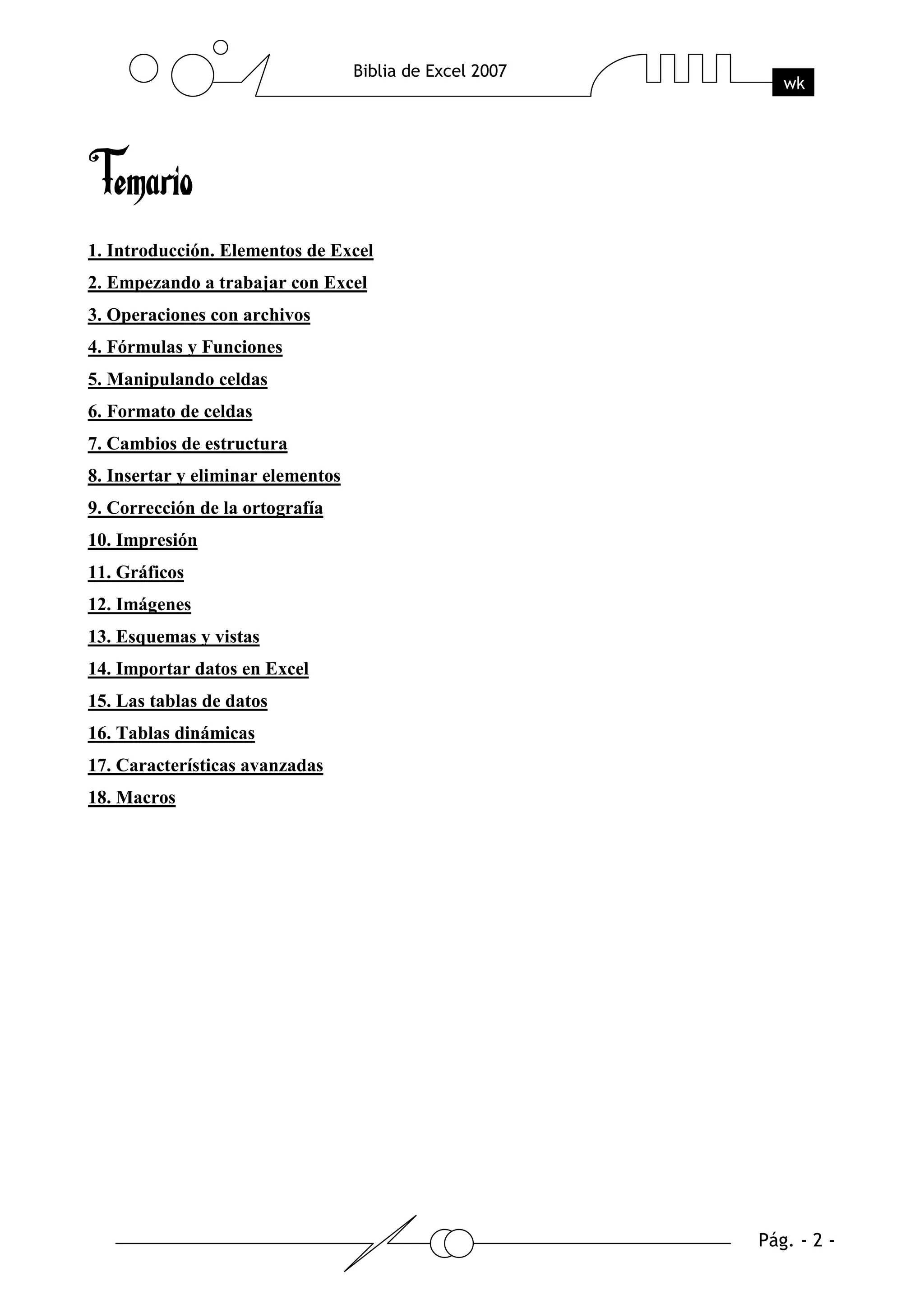 Biblia de Excel 2007

wk

Temario

1. Introducción. Elementos de Excel
2. Empezando a trabajar con Excel
3. Operaciones con archivos
4. Fórmulas y Funciones
5. Manipulando celdas
6. Formato de celdas
7. Cambios de estructura
8. Insertar y eliminar elementos
9. Corrección de la ortografía
10. Impresión
11. Gráficos
12. Imágenes
13. Esquemas y vistas
14. Importar datos en Excel
15. Las tablas de datos
16. Tablas dinámicas
17. Características avanzadas
18. Macros

Pág. - 2 -